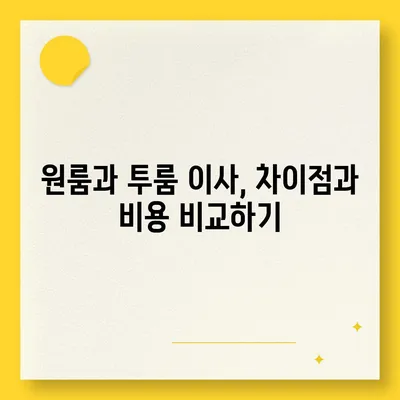 원룸과 투룸 이사, 차이점과 비용 비교하기